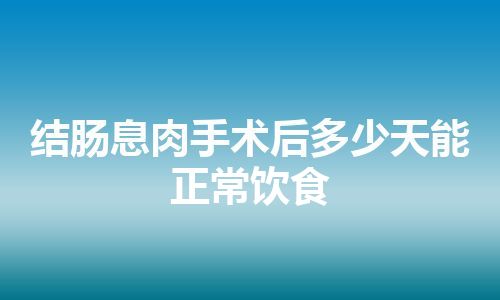 结肠息肉手术后多少天能正常饮食